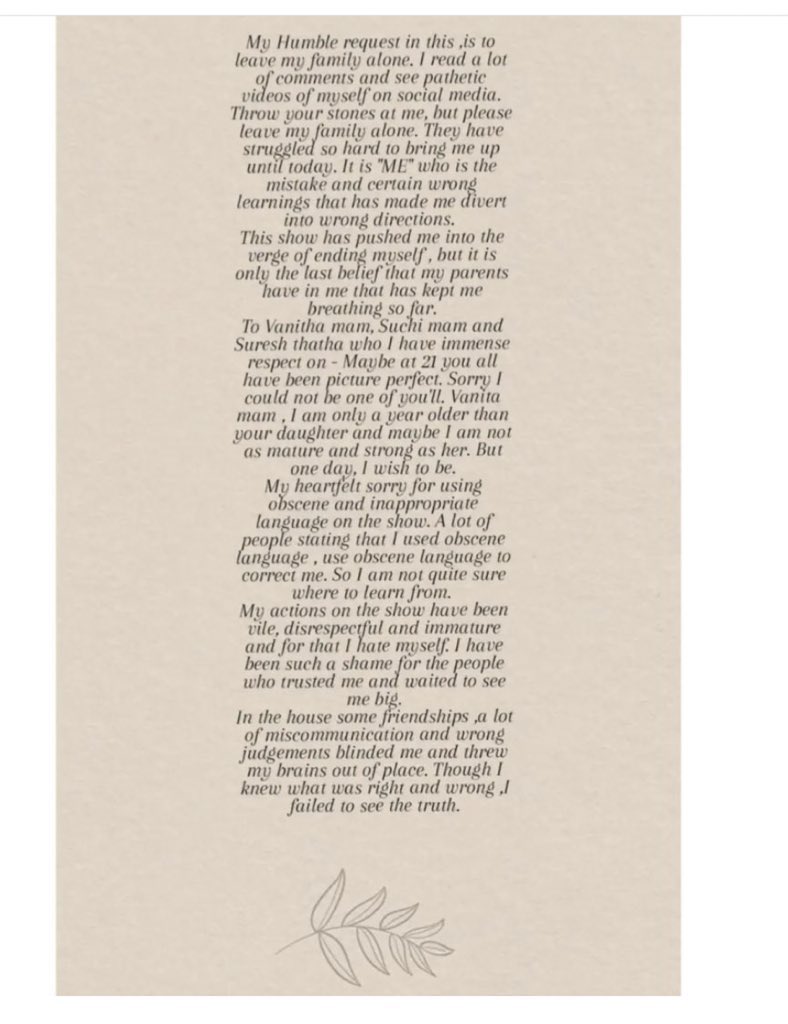 My Humble request in this ,is to leave my family alone. I read a lot of comments and see pathetic videos of myself on social media. Throw your stones at me, but please leave my family alone. They have struggled so hard to bring me up until today. It is "ME" who is the mistake and certain wrong learnings that has made me divert into wrong directions.
This show has pushed me into the verge of ending myself , but it is only the last belief that my parents have in me that has kept me breathing so far.
To Vanitha mam, Suchi mam and Suresh thatha who I have immense respect on - Maybe at 21 you all have been picture perfect. Sorry I could not be one of you'll. Vanita mam , I am only a year older than your daughter and maybe I am not as mature and strong as her. But one day, I wish to be.
My heartfelt sorry for using obscene and inappropriate language on the show. A lot of people stating that I used obscene language , use obscene language to correct me. So I am not quite sure where to learn from.
My actions on the show have been vile, disrespectful and immature and for that I hate myself. I have been such a shame for the people who trusted me and waited to see me big.
In the house some friendships ,a lot of miscommunication and wrong judgements blinded me and threw my brains out of place. Though I knew what was right and wrong ,I failed to see the truth.